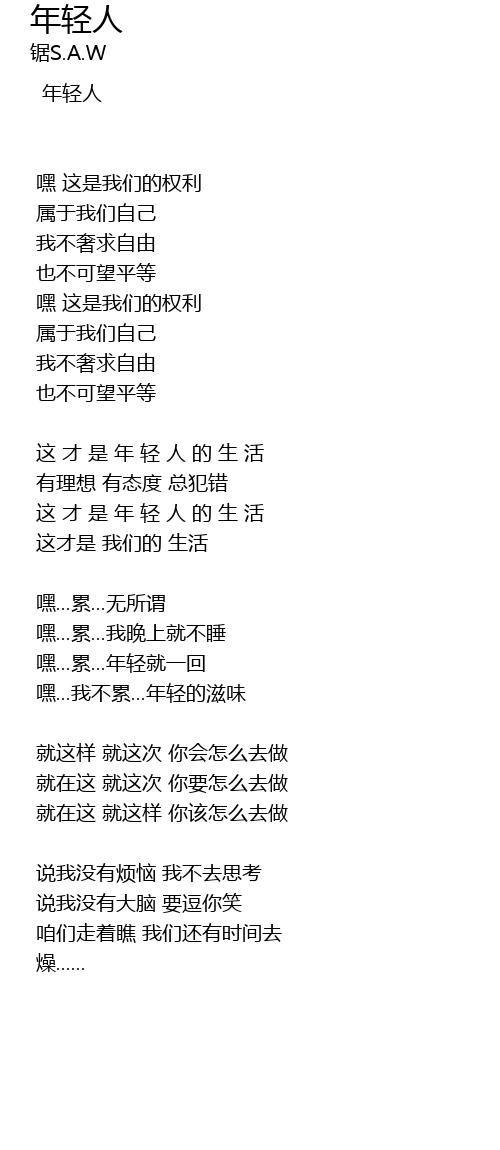 年轻人
锯S.A.W

年轻人

嘿 这是我们的权利
属于我们自己
我不奢求自由
也不可望平等
嘿 这是我们的权利
属于我们自己
我不奢求自由
也不可望平等

这 才 是 年 轻 人 的 生 活
有理想 有态度 总犯错
这 才 是 年 轻 人 的 生 活
这才是 我们的 生活

嘿...累...无所谓
嘿...累...我晚上就不睡
嘿...累...年轻就一回
嘿...我不累...年轻的滋味

就这样 就这次 你会怎么去做
就在这 就这次 你要怎么去做
就在这 就这样 你该怎么去做

说我没有烦恼 我不去思考
说我没有大脑 要逗你笑
咱们走着瞧 我们还有时间去
燥......